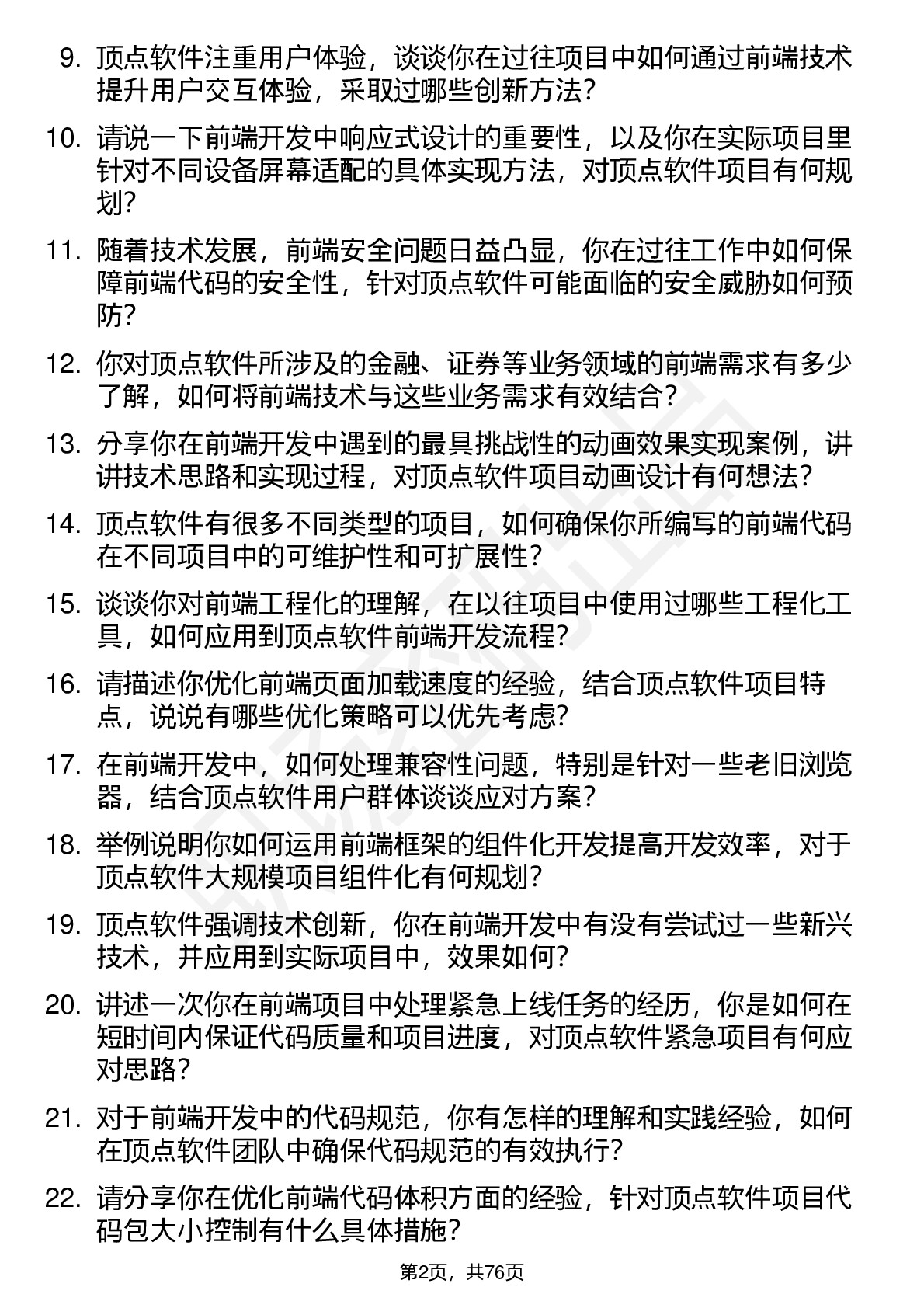 9. 顶点软件注重用户体验，谈谈你在过往项目中如何通过前端技术提升用户交互体验，采取过哪些创新方法？

10. 请说一下前端开发中响应式设计的重要性，以及你在实际项目里针对不同设备屏幕适配的具体实现方法，对顶点软件项目有何规划？

11. 随着技术发展，前端安全问题日益凸显，你在过往工作中如何保障前端代码的安全性，针对顶点软件可能面临的安全威胁如何预防？

12. 你对顶点软件所涉及的金融、证券等业务领域的前端需求有多少了解，如何将前端技术与这些业务需求有效结合？

13. 分享你在前端开发中遇到的最具挑战性的动画效果实现案例，讲讲技术思路和实现过程，对顶点软件项目动画设计有何想法？

14. 顶点软件有很多不同类型的项目，如何确保你所编写的前端代码在不同项目中的可维护性和可扩展性？

15. 谈谈你对前端工程化的理解，在以往项目中使用过哪些工程化工具，如何应用到顶点软件前端开发流程？

16. 请描述你优化前端页面加载速度的经验，结合顶点软件项目特点，说说有哪些优化策略可以优先考虑？

17. 在前端开发中，如何处理兼容性问题，特别是针对一些老旧浏览器，结合顶点软件用户群体谈谈应对方案？

18. 举例说明你如何运用前端框架的组件化开发提高开发效率，对于顶点软件大规模项目组件化有何规划？

19. 顶点软件强调技术创新，你在前端开发中有没有尝试过一些新兴技术，并应用到实际项目中，效果如何？

20. 讲述一次你在前端项目中处理紧急上线任务的经历，你是如何在短时间内保证代码质量和项目进度，对顶点软件紧急项目有何应对思路？

21. 对于前端开发中的代码规范，你有怎样的理解和实践经验，如何在顶点软件团队中确保代码规范的有效执行？

22. 请分享你在优化前端代码体积方面的经验，针对顶点软件项目代码包大小控制有什么具体措施？

第2页，共76页